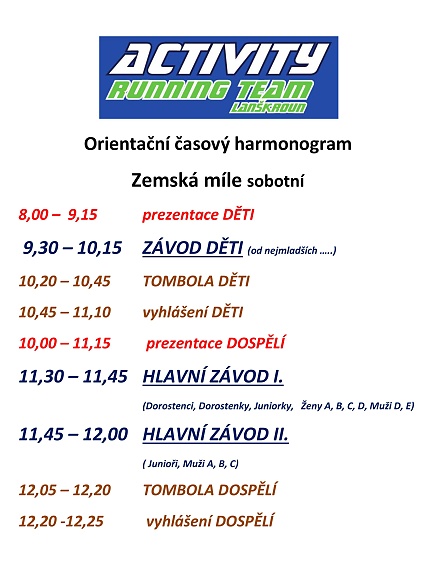 ACTIVITY
RUNNING TEAM
LANŠKROUN

Orientační časový harmonogram

Zemská míle sobotní

8,00 – 9,15 prezentace DĚTI

9,30 – 10,15 ZÁVOD DĚTI (od nejmladších .....)

10,20 – 10,45 TOMBOLA DĚTI

10,45 – 11,10 vyhlášení DĚTI

10,00 – 11,15 prezentace DOSPĚLÍ

11,30 – 11,45 HLAVNÍ ZÁVOD I.

(Dorostenci, Dorostenky, Juniorky, Ženy A, B, C, D, Muži D, E)

11,45 – 12,00 HLAVNÍ ZÁVOD II.

( Junioři, Muži A, B, C)

12,05 – 12,20 TOMBOLA DOSPĚLÍ

12,20 -12,25 vyhlášení DOSPĚLÍ